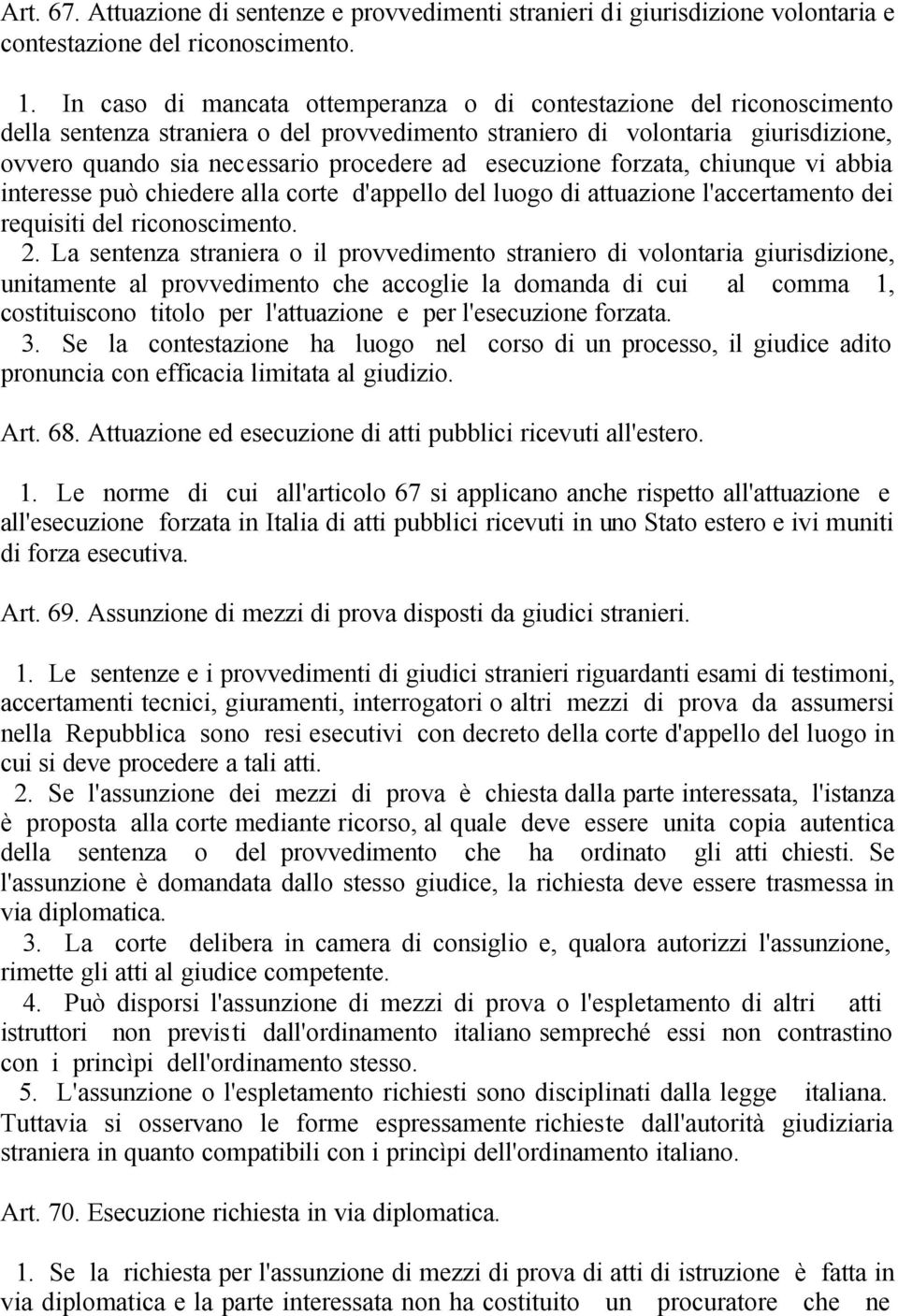 Art. 67. Attuazione di sentenze e provvedimenti stranieri di giurisdizione volontaria e contestazione del riconoscimento.

1. In caso di mancata ottemperanza o di contestazione del riconoscimento della sentenza straniera o del provvedimento straniero di volontaria giurisdizione, ovvero quando sia necessario procedere ad esecuzione forzata, chiunque vi abbia interesse può chiedere alla corte d'appello del luogo di attuazione l'accertamento dei requisiti del riconoscimento.
2. La sentenza straniera o il provvedimento straniero di volontaria giurisdizione, unitamente al provvedimento che accoglie la domanda di cui al comma 1, costituiscono titolo per l'attuazione e per l'esecuzione forzata.
3. Se la contestazione ha luogo nel corso di un processo, il giudice adito pronuncia con efficacia limitata al giudizio.

Art. 68. Attuazione ed esecuzione di atti pubblici ricevuti all'estero.

1. Le norme di cui all'articolo 67 si applicano anche rispetto all'attuazione e all'esecuzione forzata in Italia di atti pubblici ricevuti in uno Stato estero e ivi muniti di forza esecutiva.

Art. 69. Assunzione di mezzi di prova disposti da giudici stranieri.

1. Le sentenze e i provvedimenti di giudici stranieri riguardanti esami di testimoni, accertamenti tecnici, giuramenti, interrogatori o altri mezzi di prova da assumersi nella Repubblica sono resi esecutivi con decreto della corte d'appello del luogo in cui si deve procedere a tali atti.
2. Se l'assunzione dei mezzi di prova è chiesta dalla parte interessata, l'istanza è proposta alla corte mediante ricorso, al quale deve essere unita copia autentica della sentenza o del provvedimento che ha ordinato gli atti chiesti. Se l'assunzione è domandata dallo stesso giudice, la richiesta deve essere trasmessa in via diplomatica.
3. La corte delibera in camera di consiglio e, qualora autorizzi l'assunzione, rimette gli atti al giudice competente.
4. Può disporsi l'assunzione di mezzi di prova o l'espletamento di altri atti istruttori non previsti dall'ordinamento italiano sempreché essi non contrastino con i princìpi dell'ordinamento stesso.
5. L'assunzione o l'espletamento richiesti sono disciplinati dalla legge italiana. Tuttavia si osservano le forme espressamente richieste dall'autorità giudiziaria straniera in quanto compatibili con i princìpi dell'ordinamento italiano.

Art. 70. Esecuzione richiesta in via diplomatica.

1. Se la richiesta per l'assunzione di mezzi di prova di atti di istruzione è fatta in via diplomatica e la parte interessata non ha costituito un procuratore che ne